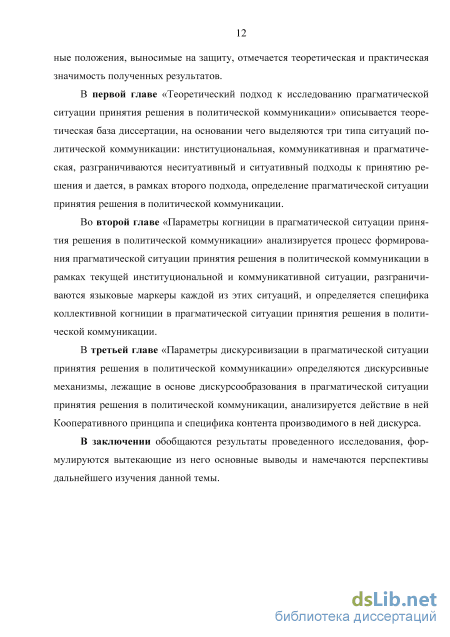 12

ные положения, выносимые на защиту, отмечается теоретическая и практическая значимость полученных результатов.

В первой главе «Теоретический подход к исследованию прагматической ситуации принятия решения в политической коммуникации» описывается теоретическая база диссертации, на основании чего выделяются три типа ситуаций политической коммуникации: институциональная, коммуникативная и прагматическая, разграничиваются неситуативный и ситуативный подходы к принятию решения и дается, в рамках второго подхода, определение прагматической ситуации принятия решения в политической коммуникации.

Во второй главе «Параметры когниции в прагматической ситуации принятия решения в политической коммуникации» анализируется процесс формирования прагматической ситуации принятия решения в политической коммуникации в рамках текущей институциональной и коммуникативной ситуации, разграничиваются языковые маркеры каждой из этих ситуаций, и определяется специфика коллективной когниции в прагматической ситуации принятия решения в политической коммуникации.

В третьей главе «Параметры дискурсивизации в прагматической ситуации принятия решения в политической коммуникации» определяются дискурсивные механизмы, лежащие в основе дискурсообразования в прагматической ситуации принятия решения в политической коммуникации, анализируется действие в ней Кооперативного принципа и специфика контента производимого в ней дискурса.

В заключении обобщаются результаты проведенного исследования, формулируются вытекающие из него основные выводы и намечаются перспективы дальнейшего изучения данной темы.

dsLib.net
библиотека диссертаций